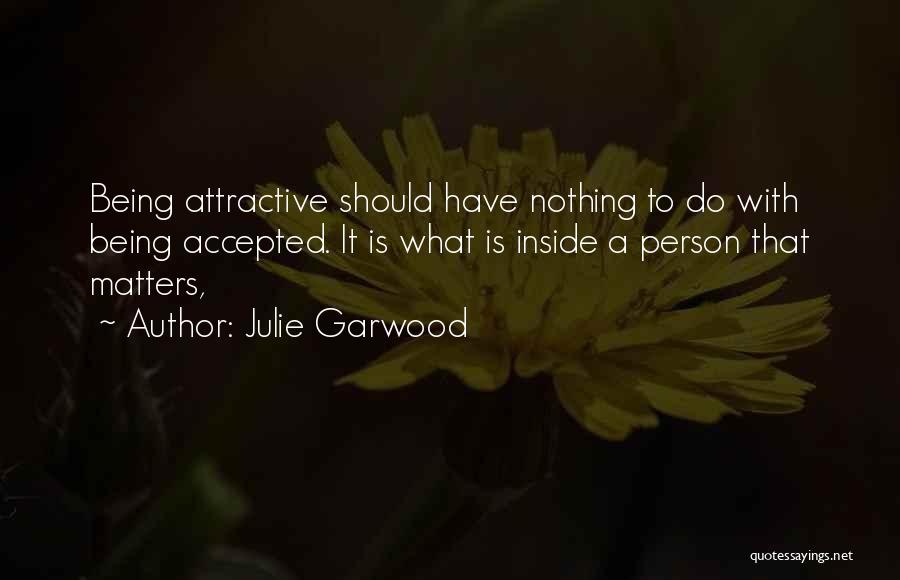 Being attractive should have nothing to do with being accepted. It is what is inside a person that matters,

~ Author: Julie Garwood

quotessayings.net